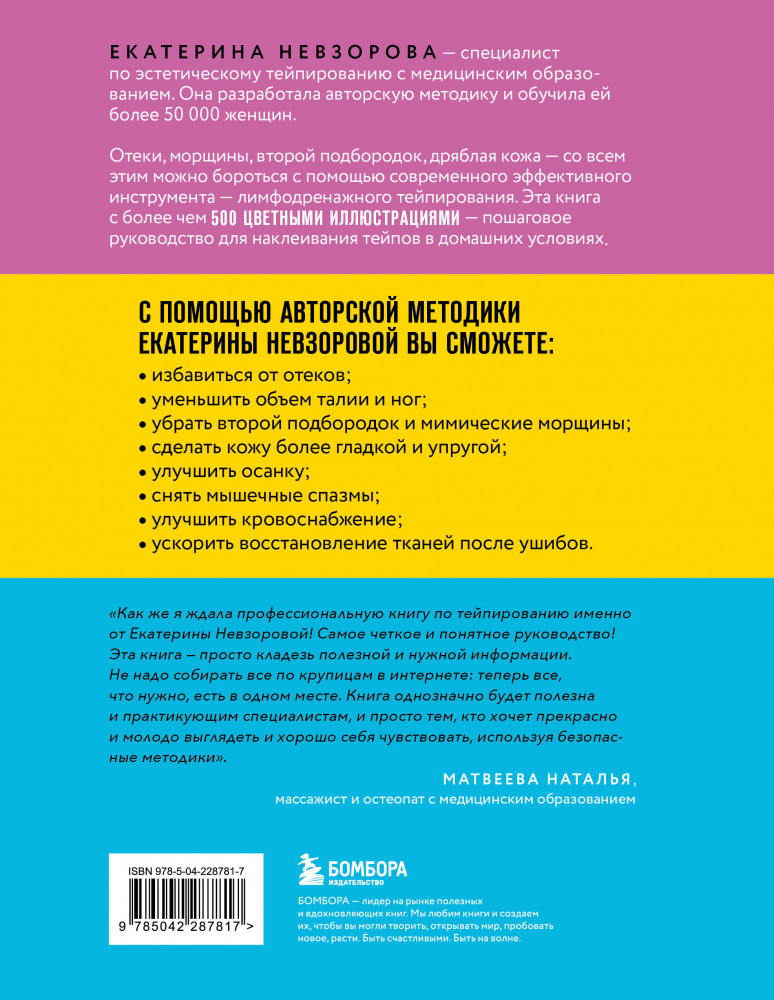 ЕКАТЕРИНА НЕВЗОРОВА — специалист по эстетическому тейпированию с медицинским образованием. Она разработала авторскую методику и обучила ей более 50 000 женщин.

Отеки, морщины, второй подбородок, дряблая кожа — со всем этим можно бороться с помощью современного эффективного инструмента — лимфодренажного тейпирования. Эта книга с более чем 500 ЦВЕТНЫМИ ИЛЛЮСТРАЦИЯМИ — пошаговое руководство для наклеивания тейпов в домашних условиях.

С ПОМОЩЬЮ АВТОРСКОЙ МЕТОДИКИ ЕКАТЕРИНЫ НЕВЗОРОВОЙ ВЫ СМОЖЕТЕ:
• избавиться от отеков;
• уменьшить объем талии и ног;
• убрать второй подбородок и мимические морщины;
• сделать кожу более гладкой и упругой;
• улучшить осанку;
• снять мышечные спазмы;
• улучшить кровоснабжение;
• ускорить восстановление тканей после ушибов.

«Как же я ждала профессиональную книгу по тейпированию именно от Екатерины Невзоровой! Самое четкое и понятное руководство! Эта книга – просто кладезь полезной и нужной информации. Не надо собирать все по крупицам в интернете: теперь все, что нужно, есть в одном месте. Книга однозначно будет полезна и практикующим специалистам, и просто тем, кто хочет прекрасно и молодо выглядеть и хорошо себя чувствовать, используя безопасные методики».

МАТВЕЕВА НАТАЛЬЯ,
массажист и остеопат с медицинским образованием

ISBN 978-5-04-228781-7
9 785042 287817 >

БОМБОРА
ИЗДАТЕЛЬСТВО

БОМБОРА — лидер на рынке полезных и вдохновляющих книг. Мы любим книги и создаем их, чтобы вы могли творить, открывать мир, пробовать новое, расти. Быть счастливыми. Быть на волне.